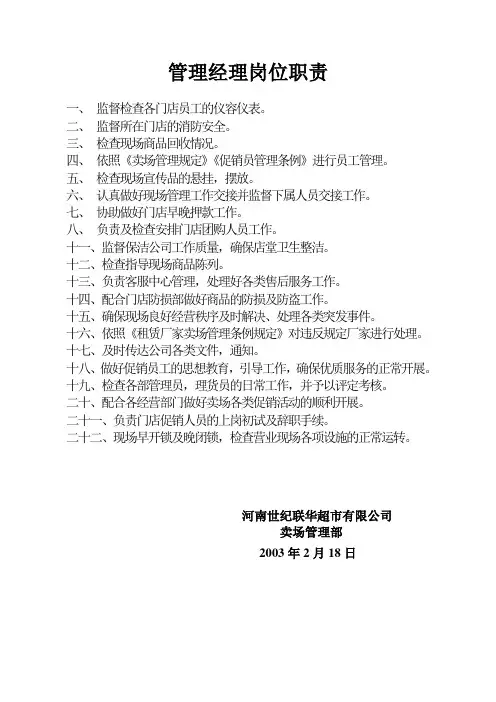 管理经理岗位职责

一、 监督检查各门店员工的仪容仪表。
二、 监督所在门店的消防安全。
三、 检查现场商品回收情况。
四、 依照《卖场管理规定》《促销员管理条例》进行员工管理。
五、 检查现场宣传品的悬挂，摆放。
六、 认真做好现场管理工作交接并监督下属人员交接工作。
七、 协助做好门店早晚押款工作。
八、 负责及检查安排门店团购人员工作。
十一、监督保洁公司工作质量，确保店堂卫生整洁。
十二、检查指导现场商品陈列。
十三、负责客服中心管理，处理好各类售后服务工作。
十四、配合门店防损部做好商品的防损及防盗工作。
十五、确保现场良好经营秩序及时解决、处理各类突发事件。
十六、依照《租赁厂家卖场管理条例规定》对违反规定厂家进行处理。
十七、及时传达公司各类文件，通知。
十八、做好促销员工的思想教育，引导工作，确保优质服务的正常开展。
十九、检查各部管理员，理货员的日常工作，并予以评定考核。
二十、配合各经营部门做好卖场各类促销活动的顺利开展。
二十一、负责门店促销人员的上岗初试及辞职手续。
二十二、现场早开锁及晚闭锁，检查营业现场各项设施的正常运转。

河南世纪联华超市有限公司
卖场管理部
2003年2月18日